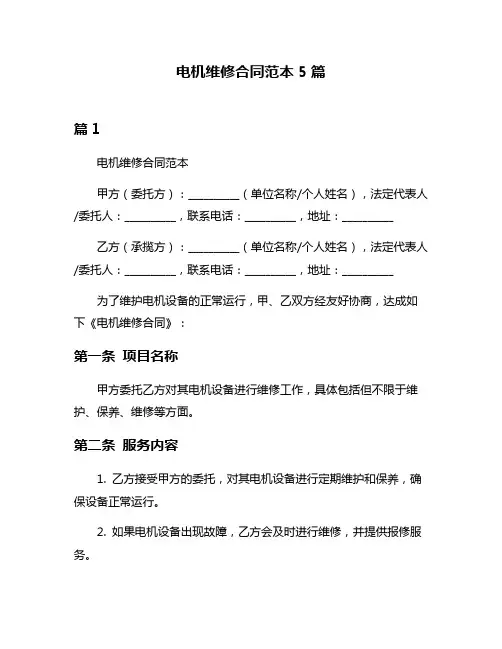 电机维修合同范本 5 篇

篇 1

电机维修合同范本

甲方（委托方）：__________（单位名称/个人姓名），法定代表人/委托人：__________，联系电话：__________，地址：__________

乙方（承揽方）：__________（单位名称/个人姓名），法定代表人/委托人：__________，联系电话：__________，地址：__________

为了维护电机设备的正常运行，甲、乙双方经友好协商，达成如下《电机维修合同》：

第一条 项目名称

甲方委托乙方对其电机设备进行维修工作，具体包括但不限于维护、保养、维修等方面。

第二条 服务内容

1. 乙方接受甲方的委托，对其电机设备进行定期维护和保养，确保设备正常运行。

2. 如果电机设备出现故障，乙方会及时进行维修，并提供报修服务。